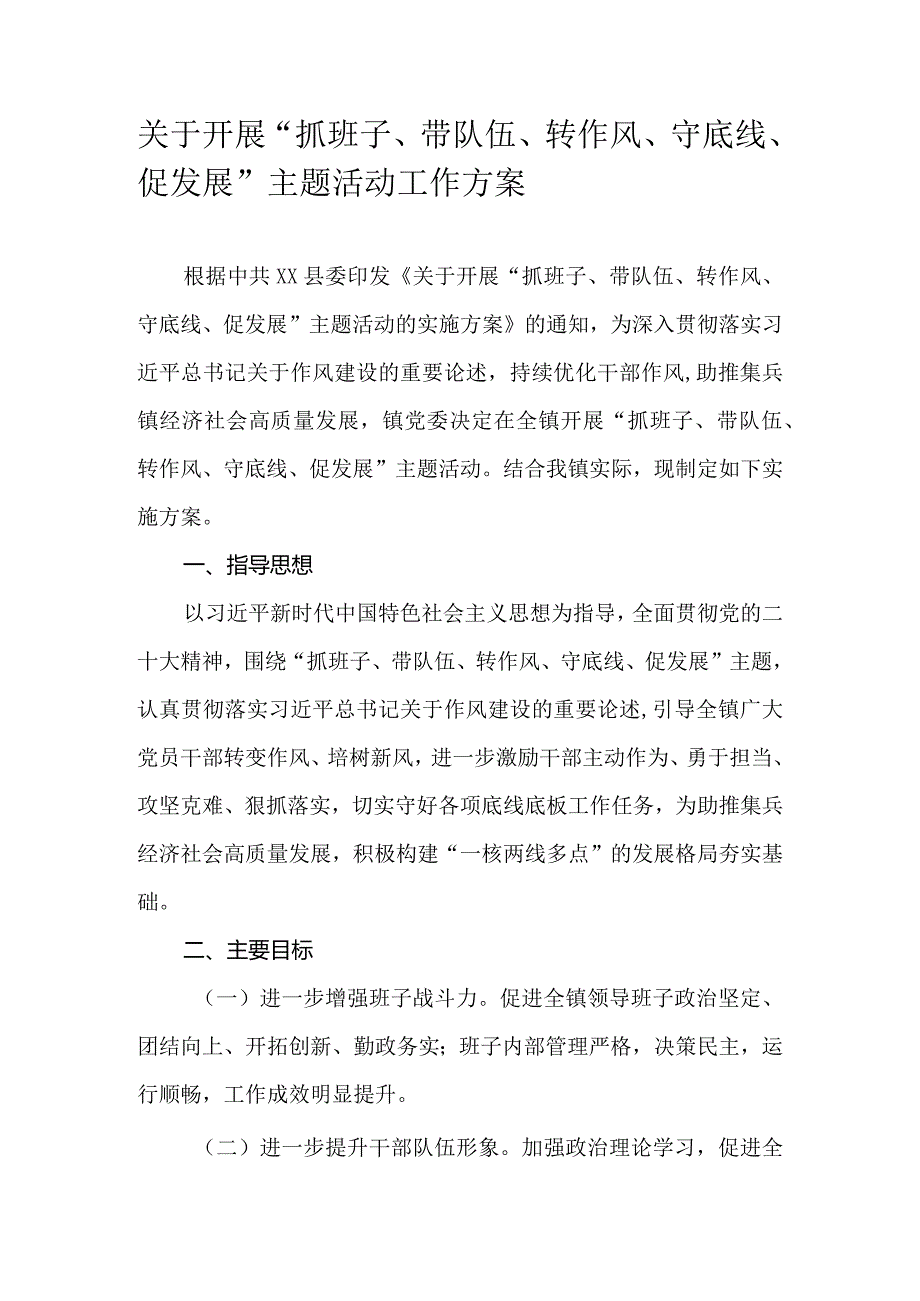 关于开展“抓班子、带队伍、转作风、守底线、促发展”主题活动工作方案

根据中共XX县委印发《关于开展“抓班子、带队伍、转作风、守底线、促发展”主题活动的实施方案》的通知，为深入贯彻落实习近平总书记关于作风建设的重要论述，持续优化干部作风,助推集兵镇经济社会高质量发展，镇党委决定在全镇开展“抓班子、带队伍、转作风、守底线、促发展”主题活动。结合我镇实际，现制定如下实施方案。

一、指导思想

以习近平新时代中国特色社会主义思想为指导，全面贯彻党的二十大精神，围绕“抓班子、带队伍、转作风、守底线、促发展”主题，认真贯彻落实习近平总书记关于作风建设的重要论述,引导全镇广大党员干部转变作风、培树新风，进一步激励干部主动作为、勇于担当、攻坚克难、狠抓落实，切实守好各项底线底板工作任务，为助推集兵经济社会高质量发展，积极构建“一核两线多点”的发展格局夯实基础。

二、主要目标

（一）进一步增强班子战斗力。促进全镇领导班子政治坚定、团结向上、开拓创新、勤政务实；班子内部管理严格，决策民主，运行顺畅，工作成效明显提升。

（二）进一步提升干部队伍形象。加强政治理论学习，促进全